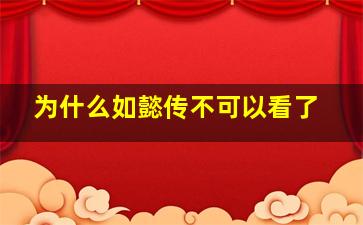 为什么如懿传不可以看了